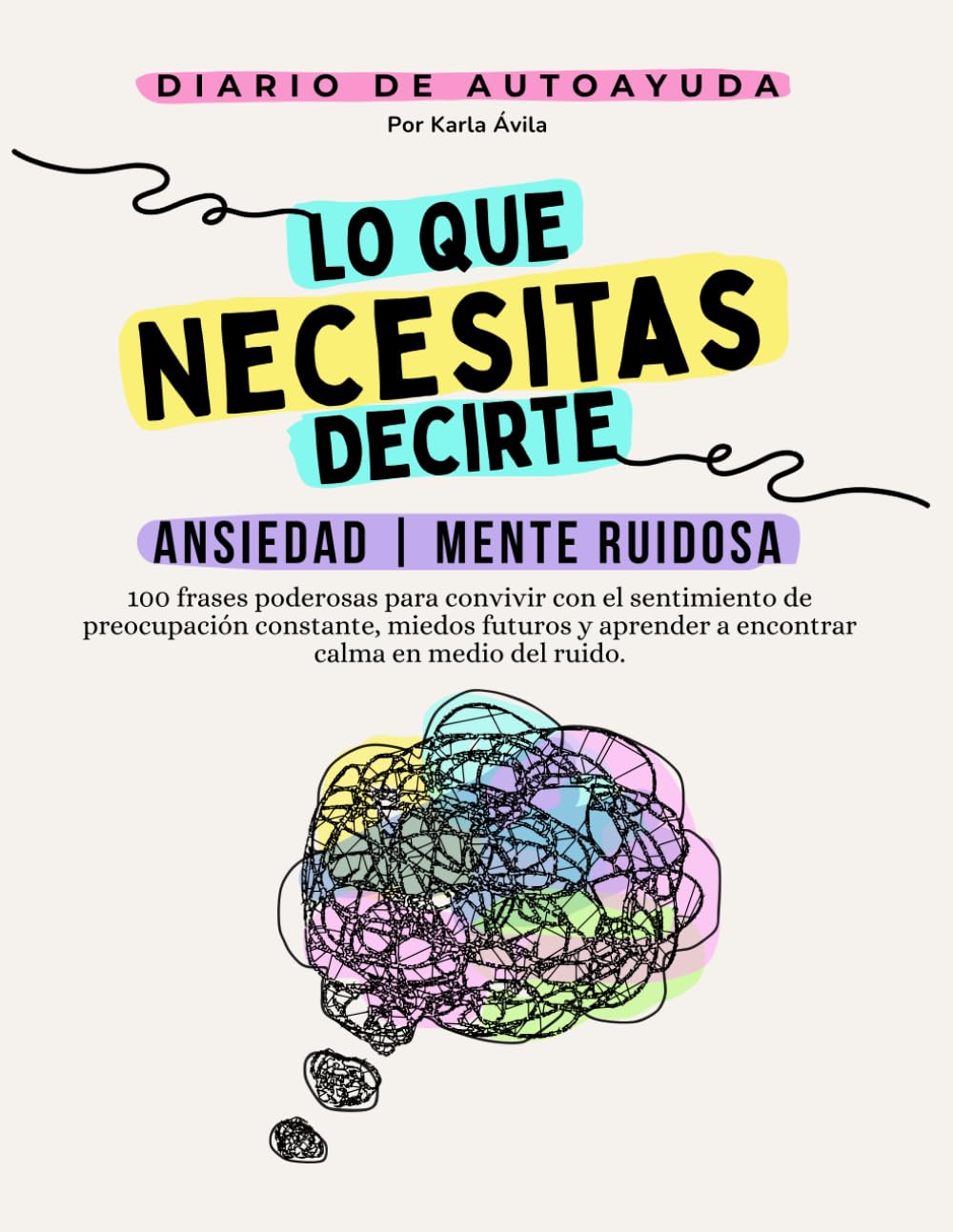 DIARIO DE AUTOAYUDA

Por Karla Ávila

LO QUE NECESITAS DECIRTE

ANSIEDAD | MENTE RUIDOSA

100 frases poderosas para convivir con el sentimiento de preocupación constante, miedos futuros y aprender a encontrar calma en medio del ruido.